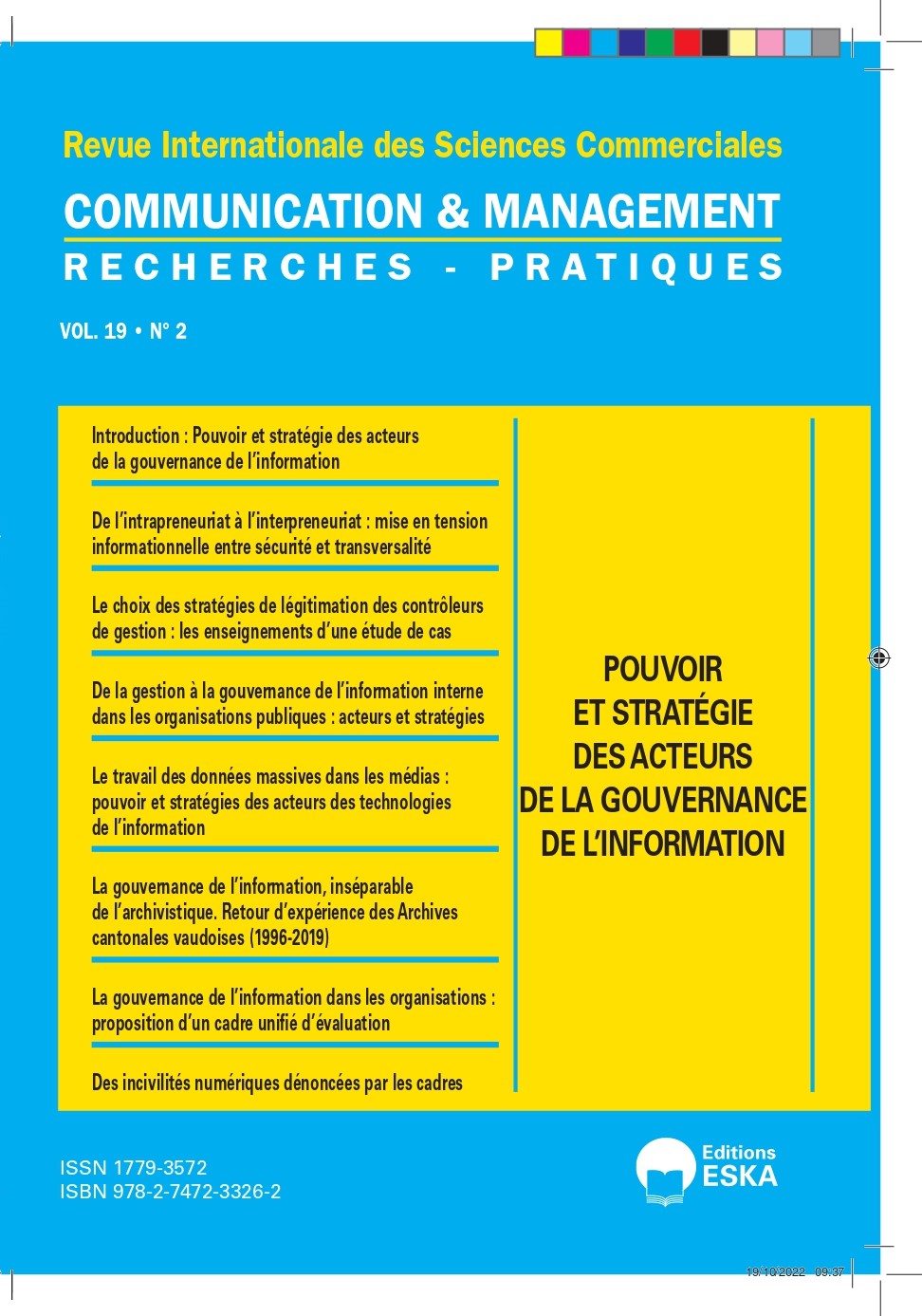 Revue Internationale des Sciences Commerciales

COMMUNICATION & MANAGEMENT

RECHERCHES - PRATIQUES

VOL. 19 • N° 2

Introduction : Pouvoir et stratégie des acteurs de la gouvernance de l'information

De l'intrapreneuriat à l'interpreneuriat : mise en tension informationnelle entre sécurité et transversalité

Le choix des stratégies de légitimation des contrôleurs de gestion : les enseignements d'une étude de cas

De la gestion à la gouvernance de l'information interne dans les organisations publiques : acteurs et stratégies

Le travail des données massives dans les médias : pouvoir et stratégies des acteurs des technologies de l'information

La gouvernance de l'information, inséparable de l'archivistique. Retour d'expérience des Archives cantonales vaudoises (1996-2019)

La gouvernance de l'information dans les organisations : proposition d'un cadre unifié d'évaluation

Des incivilités numériques dénoncées par les cadres

POUVOIR ET STRATÉGIE DES ACTEURS DE LA GOUVERNANCE DE L'INFORMATION

ISSN 1779-3572
ISBN 978-2-7472-3326-2

Editions ESKA

19/10/2022 09:37